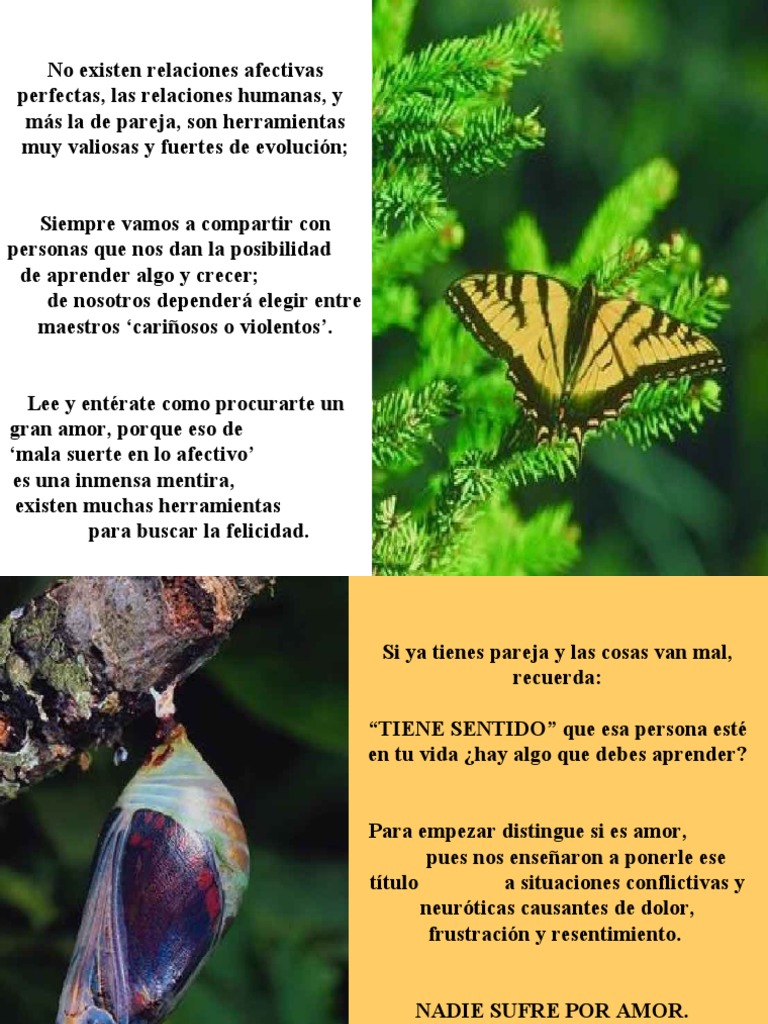 No existen relaciones afectivas perfectas, las relaciones humanas, y más la de pareja, son herramientas muy valiosas y fuertes de evolución;

Siempre vamos a compartir con personas que nos dan la posibilidad de aprender algo y crecer; de nosotros dependerá elegir entre maestros 'cariñosos o violentos'.

Lee y entérate como procurarte un gran amor, porque eso de 'mala suerte en lo afectivo' es una inmensa mentira, existen muchas herramientas para buscar la felicidad.

Si ya tienes pareja y las cosas van mal, recuerda:

"TIENE SENTIDO" que esa persona esté en tu vida ¿hay algo que debes aprender?

Para empezar distingue si es amor, pues nos enseñaron a ponerle ese título a situaciones conflictivas y neuróticas causantes de dolor, frustración y resentimiento.

NADIE SUFRE POR AMOR.